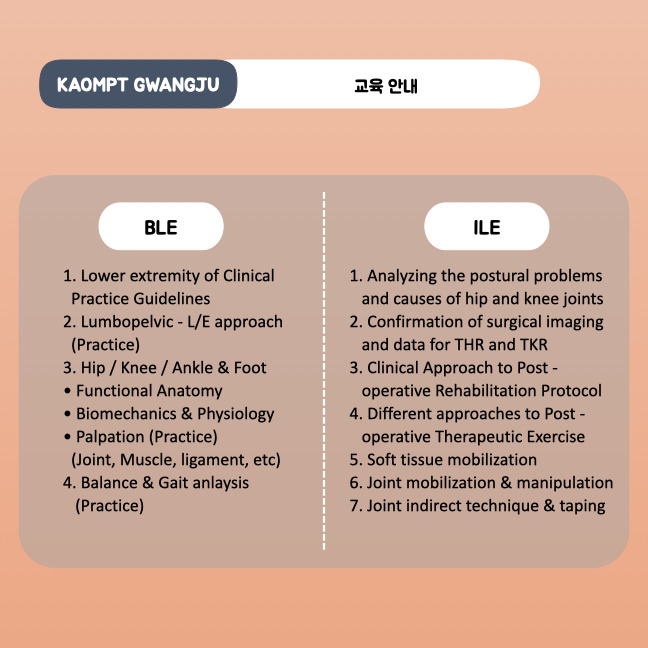 KAOMPT GWANGJU

교육 안내

BLE

1. Lower extremity of Clinical Practice Guidelines
2. Lumbopelvic - L/E approach (Practice)
3. Hip / Knee / Ankle & Foot
• Functional Anatomy
• Biomechanics & Physiology
• Palpation (Practice) (Joint, Muscle, ligament, etc)
4. Balance & Gait anlaysis (Practice)

ILE

1. Analyzing the postural problems and causes of hip and knee joints
2. Confirmation of surgical imaging and data for THR and TKR
3. Clinical Approach to Post - operative Rehabilitation Protocol
4. Different approaches to Post - operative Therapeutic Exercise
5. Soft tissue mobilization
6. Joint mobilization & manipulation
7. Joint indirect technique & taping